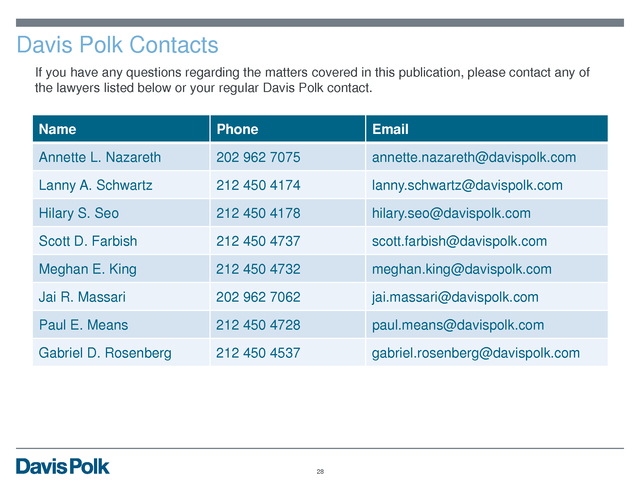 Davis Polk Contacts

If you have any questions regarding the matters covered in this publication, please contact any of the lawyers listed below or your regular Davis Polk contact.

| Name | Phone | Email |
|---|---|---|
| Annette L. Nazareth | 202 962 7075 | annette.nazareth@davispolk.com |
| Lanny A. Schwartz | 212 450 4174 | lanny.schwartz@davispolk.com |
| Hilary S. Seo | 212 450 4178 | hilary.seo@davispolk.com |
| Scott D. Farbish | 212 450 4737 | scott.farbish@davispolk.com |
| Meghan E. King | 212 450 4732 | meghan.king@davispolk.com |
| Jai R. Massari | 202 962 7062 | jai.massari@davispolk.com |
| Paul E. Means | 212 450 4728 | paul.means@davispolk.com |
| Gabriel D. Rosenberg | 212 450 4537 | gabriel.rosenberg@davispolk.com |

Davis Polk

28